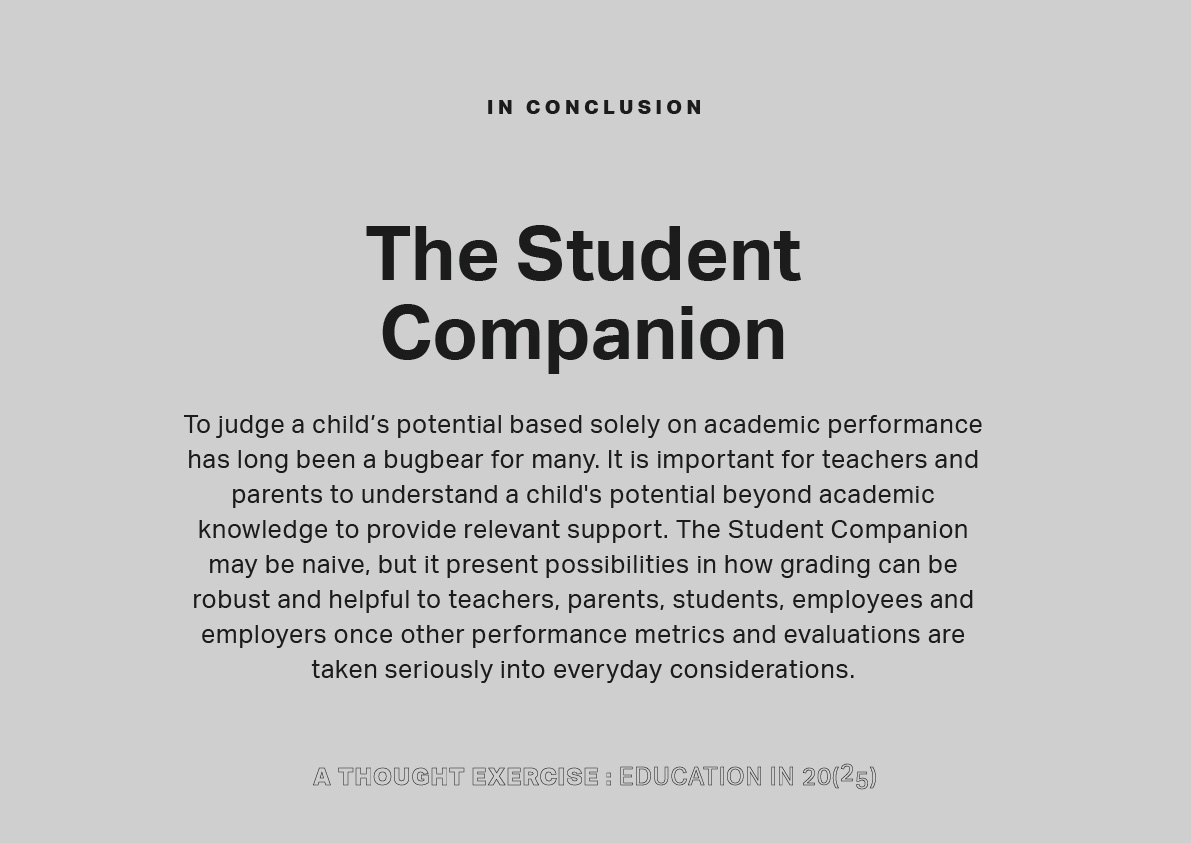 IN CONCLUSION

The Student Companion

To judge a child’s potential based solely on academic performance has long been a bugbear for many. It is important for teachers and parents to understand a child's potential beyond academic knowledge to provide relevant support. The Student Companion may be naive, but it present possibilities in how grading can be robust and helpful to teachers, parents, students, employees and employers once other performance metrics and evaluations are taken seriously into everyday considerations.

A THOUGHT EXERCISE : EDUCATION IN 20(25)